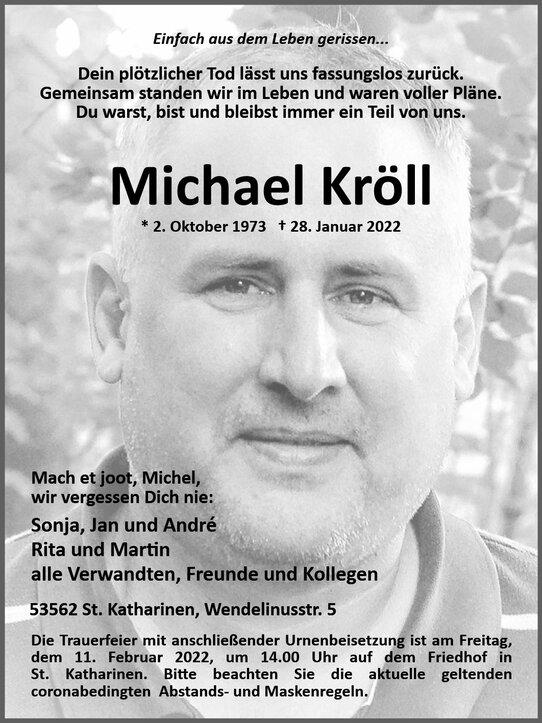 Einfach aus dem Leben gerissen...

Dein plötzlicher Tod lässt uns fassungslos zurück.
Gemeinsam standen wir im Leben und waren voller Pläne.
Du warst, bist und bleibst immer ein Teil von uns.

Michael Kröll

* 2. Oktober 1973 † 28. Januar 2022

Mach et joot, Michel,
wir vergessen Dich nie:

Sonja, Jan und André
Rita und Martin
alle Verwandten, Freunde und Kollegen

53562 St. Katharinen, Wendelinusstr. 5

Die Trauerfeier mit anschließender Urnenbeisetzung ist am Freitag, dem 11. Februar 2022, um 14.00 Uhr auf dem Friedhof in St. Katharinen. Bitte beachten Sie die aktuelle geltenden coronabedingten Abstands- und Maskenregeln.